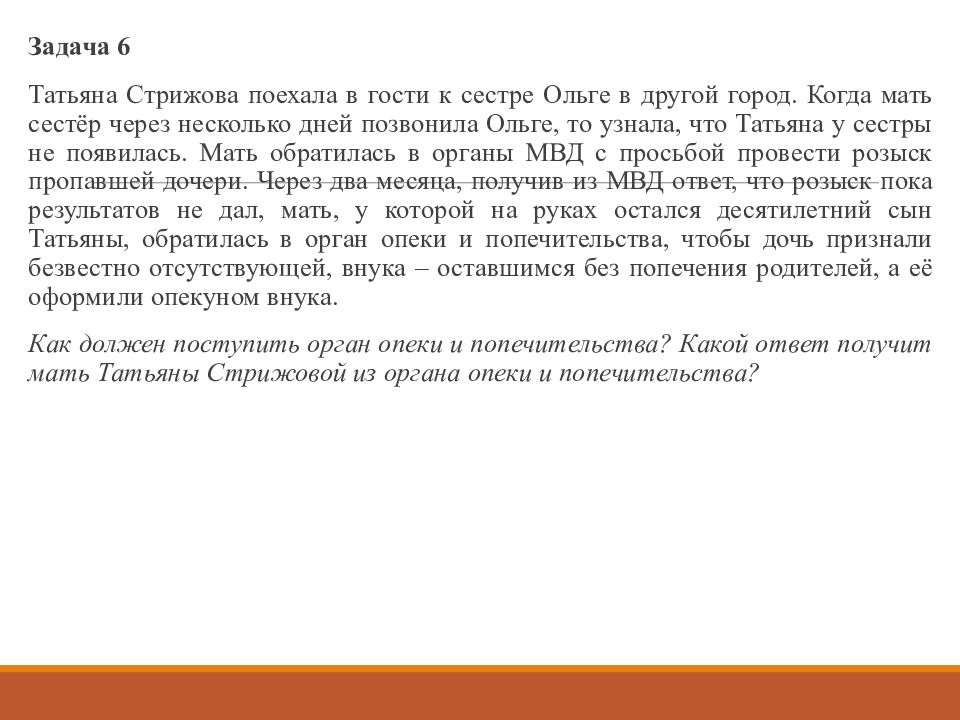 Задача 6

Татьяна Стрижова поехала в гости к сестре Ольге в другой город. Когда мать сестёр через несколько дней позвонила Ольге, то узнала, что Татьяна у сестры не появилась. Мать обратилась в органы МВД с просьбой провести розыск пропавшей дочери. Через два месяца, получив из МВД ответ, что розыск пока результатов не дал, мать, у которой на руках остался десятилетний сын Татьяны, обратилась в орган опеки и попечительства, чтобы дочь признали безвестно отсутствующей, внука – оставшимся без попечения родителей, а её оформили опекуном внука.

Как должен поступить орган опеки и попечительства? Какой ответ получит мать Татьяны Стрижовой из органа опеки и попечительства?